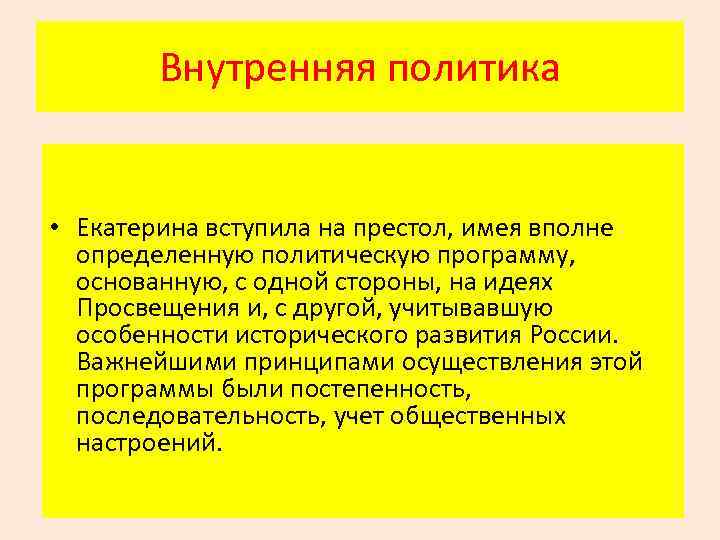 Внутренняя политика

• Екатерина вступила на престол, имея вполне определенную политическую программу, основанную, с одной стороны, на идеях Просвещения и, с другой, учитывавшую особенности исторического развития России. Важнейшими принципами осуществления этой программы были постепенность, последовательность, учет общественных настроений.